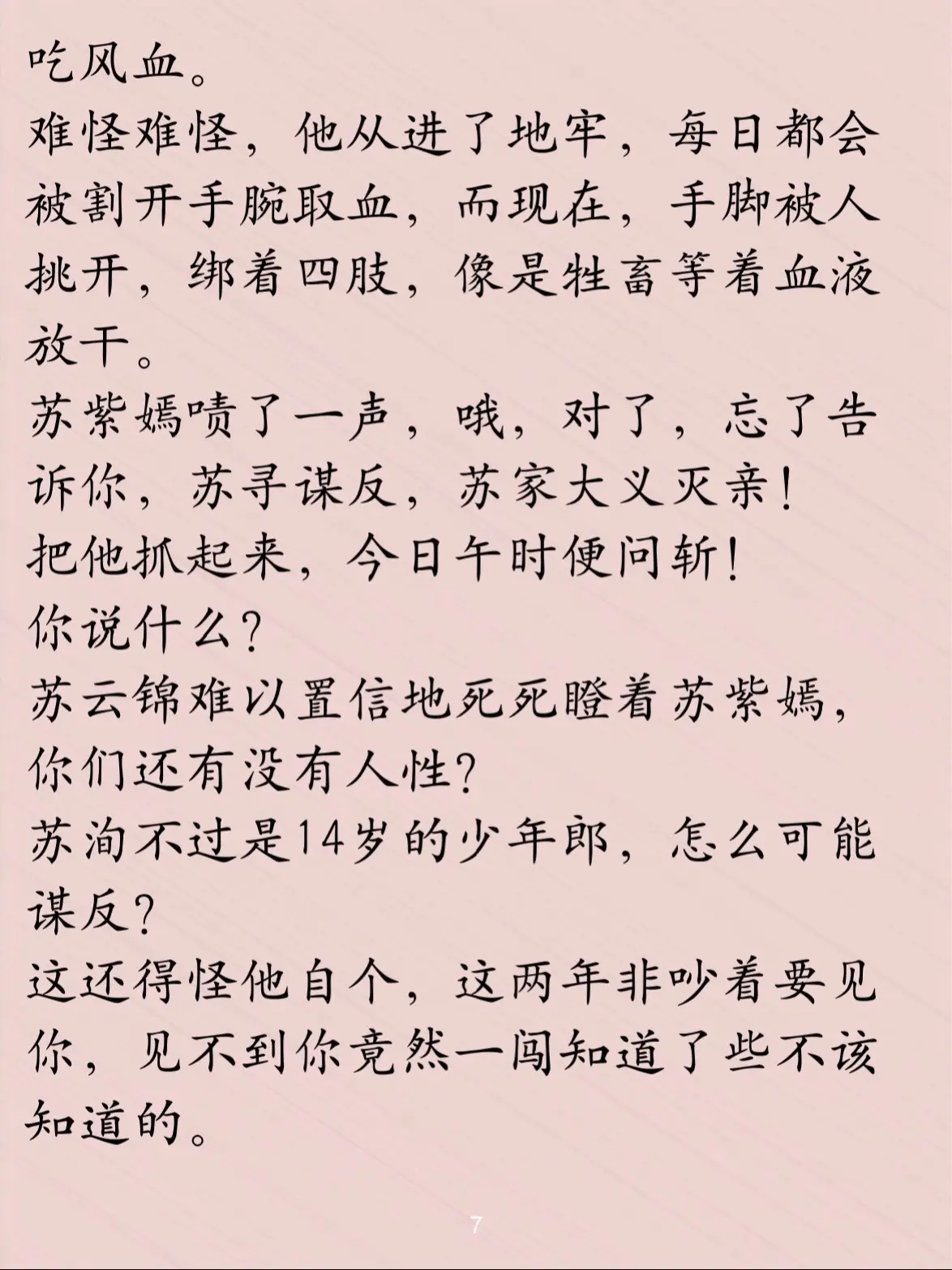 吃风血。

难怪难怪，他从进了地牢，每日都会被割开手腕取血，而现在，手脚被人挑开，绑着四肢，像是牲畜等着血液放干。

苏紫嫣啧了一声，哦，对了，忘了告诉你，苏寻谋反，苏家大义灭亲！

把他抓起来，今日午时便问斩！

你说什么？

苏云锦难以置信地死死瞪着苏紫嫣，你们还有没有人性？

苏洵不过是14岁的少年郎，怎么可能谋反？

这还得怪他自个，这两年非吵着要见你，见不到你竟然一闯知道了些不该知道的。

7